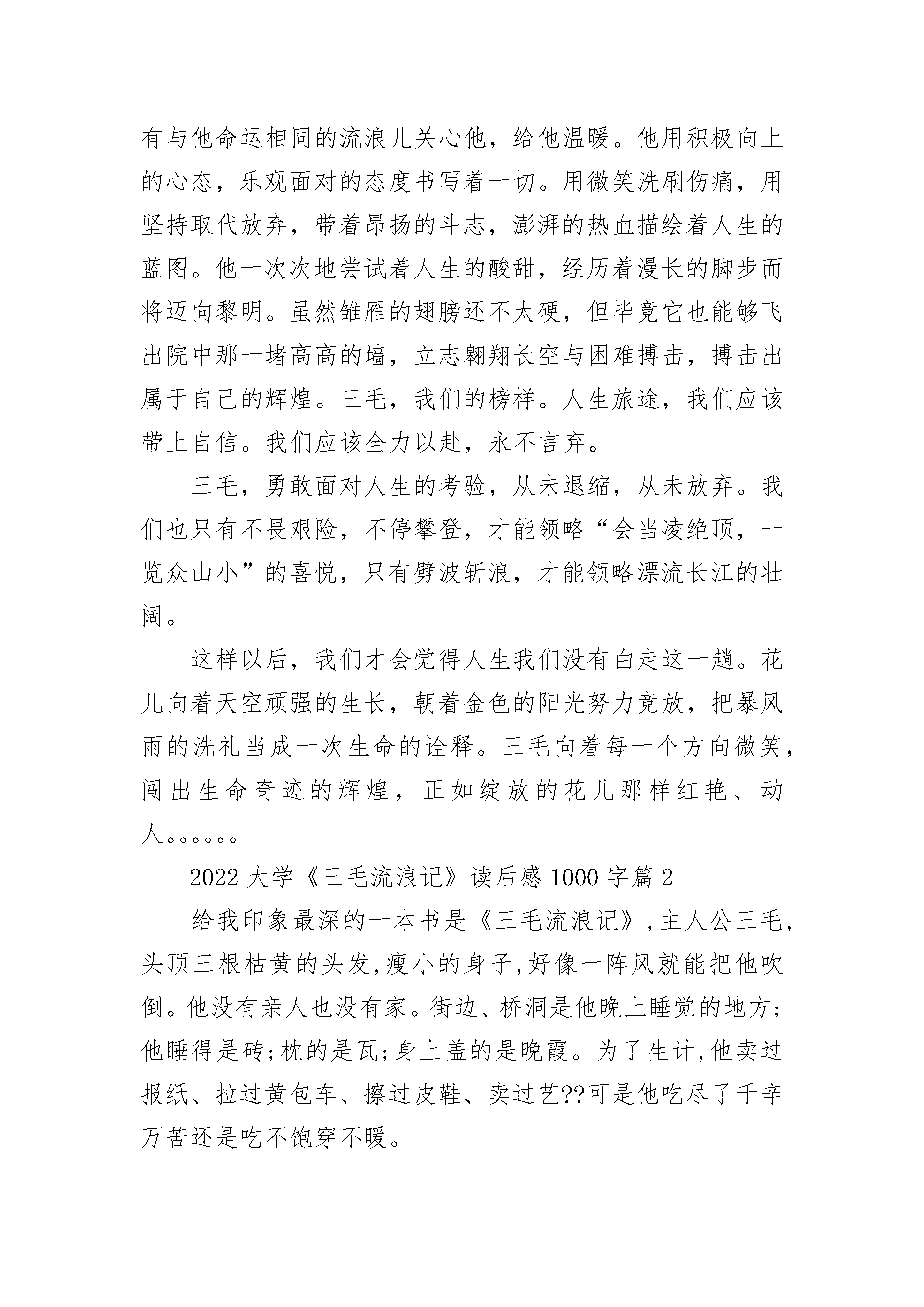 有与他命运相同的流浪儿关心他，给他温暖。他用积极向上的心态，乐观面对的态度书写着一切。用微笑洗刷伤痛，用坚持取代放弃，带着昂扬的斗志，澎湃的热血描绘着人生的蓝图。他一次次地尝试着人生的酸甜，经历着漫长的脚步而将迈向黎明。虽然雏雁的翅膀还不太硬，但毕竟它也能够飞出院中那一堵高高的墙，立志翱翔长空与困难搏击，搏击出属于自己的辉煌。三毛，我们的榜样。人生旅途，我们应该带上自信。我们应该全力以赴，永不言弃。

三毛，勇敢面对人生的考验，从未退缩，从未放弃。我们也只有不畏艰险，不停攀登，才能领略“会当凌绝顶，一览众山小”的喜悦，只有劈波斩浪，才能领略漂流长江的壮阔。

这样以后，我们才会觉得人生我们没有白走这一趟。花儿向着天空顽强的生长，朝着金色的阳光努力竞放，把暴风雨的洗礼当成一次生命的诠释。三毛向着每一个方向微笑，闯出生命奇迹的辉煌，正如绽放的花儿那样红艳、动人。。。。。。

2022 大学《三毛流浪记》读后感 1000 字篇 2

给我印象最深的一本书是《三毛流浪记》,主人公三毛,头顶三根枯黄的头发,瘦小的身子,好像一阵风就能把他吹倒。他没有亲人也没有家。街边、桥洞是他晚上睡觉的地方;他睡得是砖;枕的是瓦;身上盖的是晚霞。为了生计,他卖过报纸、拉过黄包车、擦过皮鞋、卖过艺??可是他吃尽了千辛万苦还是吃不饱穿不暖。